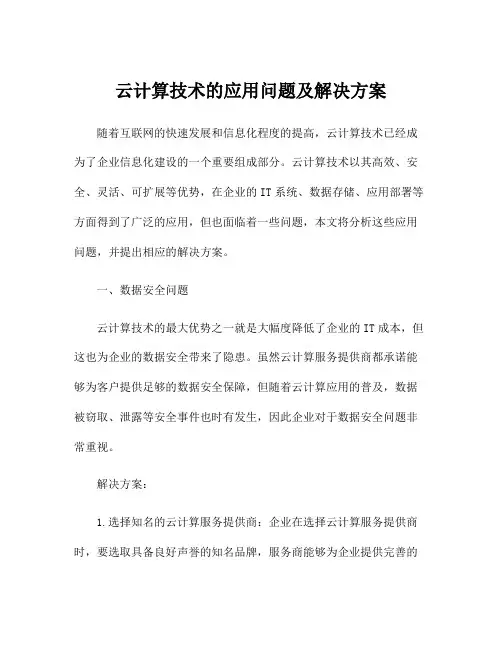 云计算技术的应用问题及解决方案

随着互联网的快速发展和信息化程度的提高，云计算技术已经成为了企业信息化建设的一个重要组成部分。云计算技术以其高效、安全、灵活、可扩展等优势，在企业的 IT 系统、数据存储、应用部署等方面得到了广泛的应用，但也面临着一些问题，本文将分析这些应用问题，并提出相应的解决方案。

一、数据安全问题

云计算技术的最大优势之一就是大幅度降低了企业的 IT 成本，但这也为企业的数据安全带来了隐患。虽然云计算服务提供商都承诺能够为客户提供足够的数据安全保障，但随着云计算应用的普及，数据被窃取、泄露等安全事件也时有发生，因此企业对于数据安全问题非常重视。

解决方案：

1.选择知名的云计算服务提供商：企业在选择云计算服务提供商时，要选取具备良好声誉的知名品牌，服务商能够为企业提供完善的